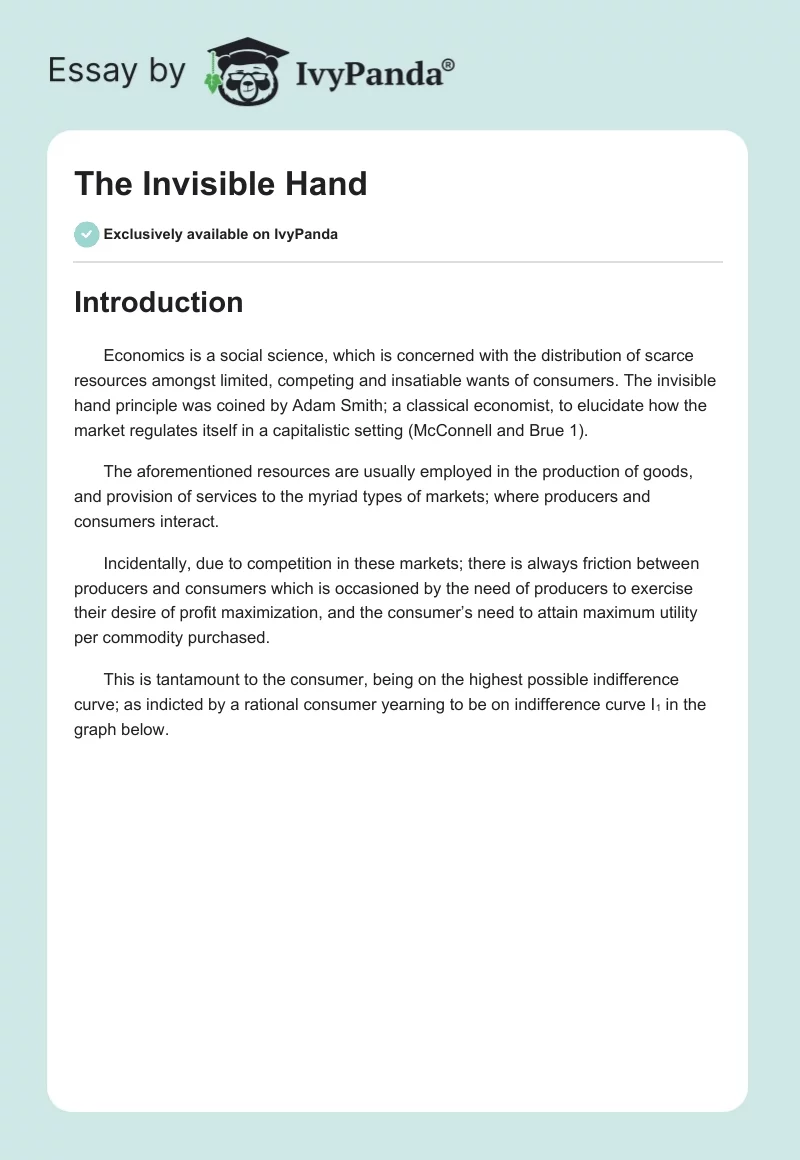 Essay by IvyPanda®

The Invisible Hand

Exclusively available on IvyPanda

Introduction

Economics is a social science, which is concerned with the distribution of scarce resources amongst limited, competing and insatiable wants of consumers. The invisible hand principle was coined by Adam Smith; a classical economist, to elucidate how the market regulates itself in a capitalistic setting (McConnell and Brue 1).

The aforementioned resources are usually employed in the production of goods, and provision of services to the myriad types of markets; where producers and consumers interact.

Incidentally, due to competition in these markets; there is always friction between producers and consumers which is occasioned by the need of producers to exercise their desire of profit maximization, and the consumer's need to attain maximum utility per commodity purchased.

This is tantamount to the consumer, being on the highest possible indifference curve; as indicted by a rational consumer yearning to be on indifference curve $I_1$ in the graph below.